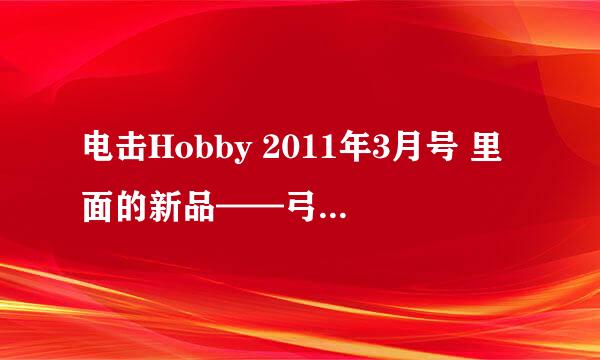 电击Hobby 2011年3月号 里面的新品——弓...